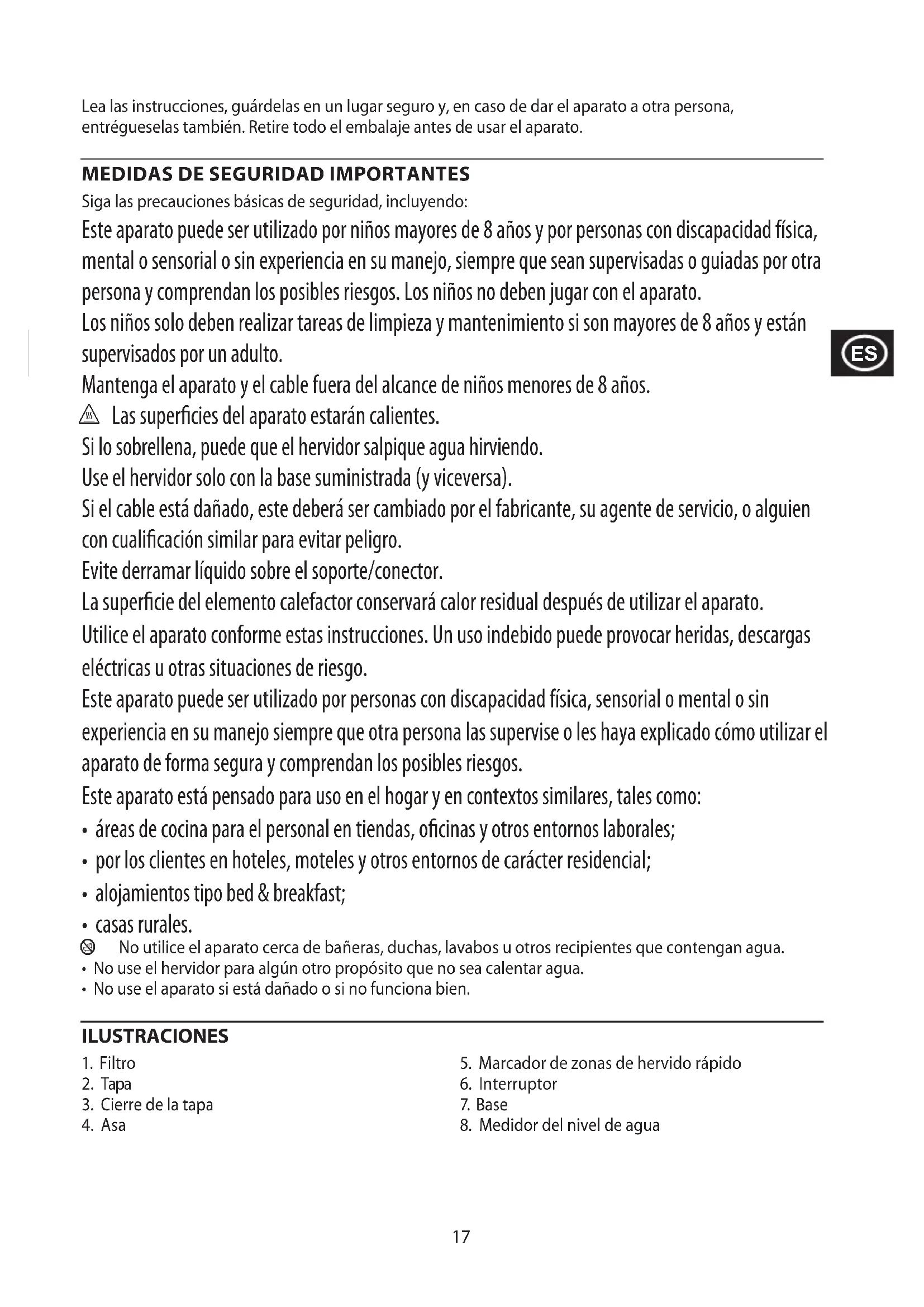 Lea las instrucciones, guárdelas en un lugar seguro y, en caso de dar el aparato a otra persona, entrégueselas también. Retire todo el embalaje antes de usar el aparato.

MEDIDAS DE SEGURIDAD IMPORTANTES

Siga las precauciones básicas de seguridad, incluyendo:

Este aparato puede ser utilizado por niños mayores de 8 años y por personas con discapacidad física, mental o sensorial o sin experiencia en su manejo, siempre que sean supervisadas o guiadas por otra persona y comprendan los posibles riesgos. Los niños no deben jugar con el aparato.

Los niños solo deben realizar tareas de limpieza y mantenimiento si son mayores de 8 años y están supervisados por un adulto.

ES

Mantenga el aparato y el cable fuera del alcance de niños menores de 8 años.

Las superficies del aparato estarán calientes.

Si lo sobrellena, puede que el hervidor salpique agua hirviendo.

Use el hervidor solo con la base suministrada (y viceversa).

Si el cable está dañado, este deberá ser cambiado por el fabricante, su agente de servicio, o alguien con cualificación similar para evitar peligro.

Evite derramar líquido sobre el soporte/conector.

La superficie del elemento calefactor conservará calor residual después de utilizar el aparato.

Utilice el aparato conforme estas instrucciones. Un uso indebido puede provocar heridas, descargas eléctricas u otras situaciones de riesgo.

Este aparato puede ser utilizado por personas con discapacidad física, sensorial o mental o sin experiencia en su manejo siempre que otra persona las supervise o les haya explicado cómo utilizar el aparato de forma segura y comprendan los posibles riesgos.

Este aparato está pensado para uso en el hogar y en contextos similares, tales como:
• áreas de cocina para el personal en tiendas, oficinas y otros entornos laborales;
• por los clientes en hoteles, moteles y otros entornos de carácter residencial;
• alojamientos tipo bed & breakfast;
• casas rurales.

No utilice el aparato cerca de bañeras, duchas, lavabos u otros recipientes que contengan agua.
• No use el hervidor para algún otro propósito que no sea calentar agua.
• No use el aparato si está dañado o si no funciona bien.

ILUSTRACIONES

1. Filtro
2. Tapa
3. Cierre de la tapa
4. Asa
5. Marcador de zonas de hervido rápido
6. Interruptor
7. Base
8. Medidor del nivel de agua

17